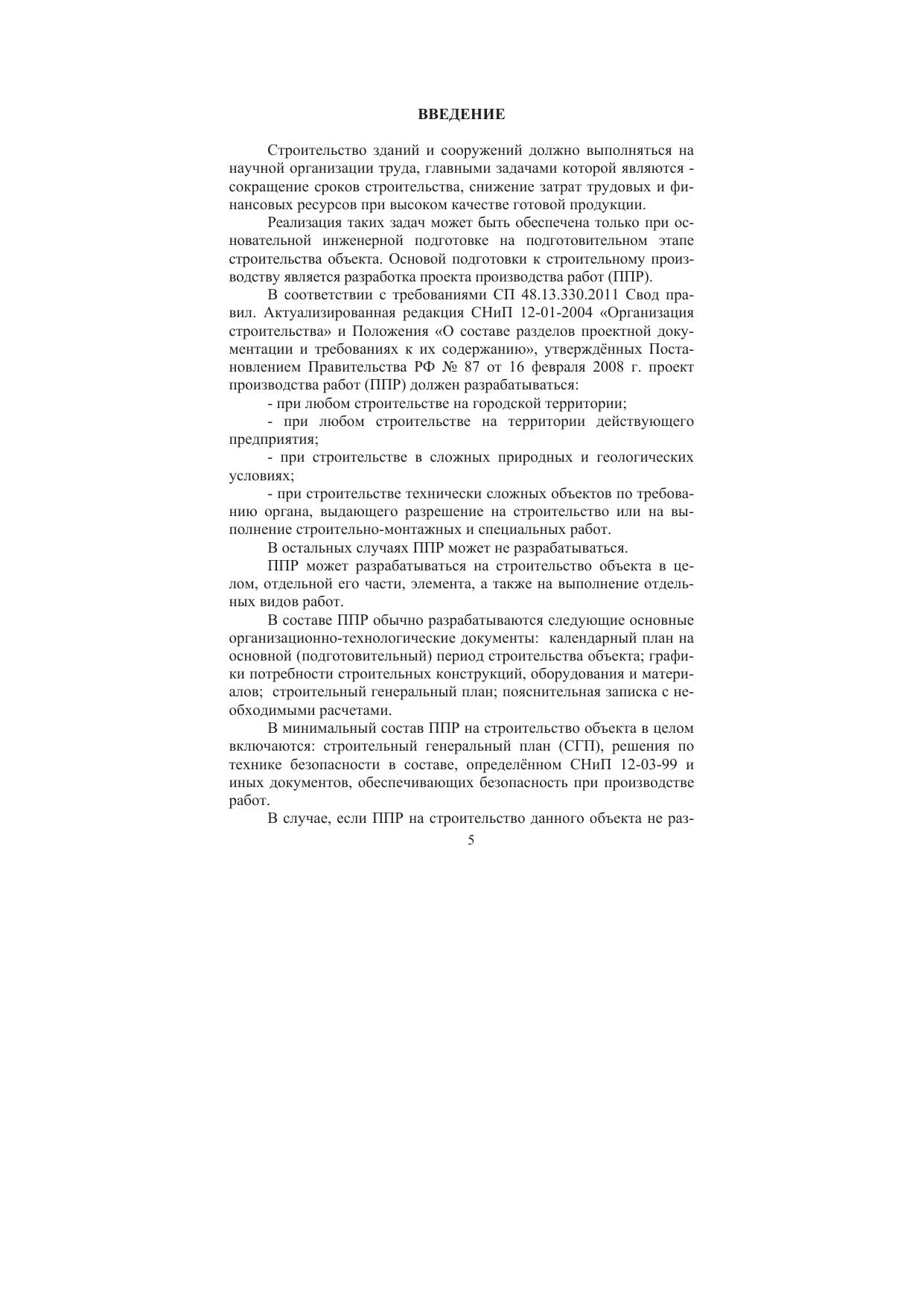 ВВЕДЕНИЕ

Строительство зданий и сооружений должно выполняться на научной организации труда, главными задачами которой являются - сокращение сроков строительства, снижение затрат трудовых и финансовых ресурсов при высоком качестве готовой продукции.

Реализация таких задач может быть обеспечена только при основательной инженерной подготовке на подготовительном этапе строительства объекта. Основой подготовки к строительному производству является разработка проекта производства работ (ППР).

В соответствии с требованиями СП 48.13.330.2011 Свод правил. Актуализированная редакция СНиП 12-01-2004 «Организация строительства» и Положения «О составе разделов проектной документации и требованиях к их содержанию», утверждённых Постановлением Правительства РФ № 87 от 16 февраля 2008 г. проект производства работ (ППР) должен разрабатываться:

- при любом строительстве на городской территории;

- при любом строительстве на территории действующего предприятия;

- при строительстве в сложных природных и геологических условиях;

- при строительстве технически сложных объектов по требованию органа, выдающего разрешение на строительство или на выполнение строительно-монтажных и специальных работ.

В остальных случаях ППР может не разрабатываться.

ППР может разрабатываться на строительство объекта в целом, отдельной его части, элемента, а также на выполнение отдельных видов работ.

В составе ППР обычно разрабатываются следующие основные организационно-технологические документы: календарный план на основной (подготовительный) период строительства объекта; графики потребности строительных конструкций, оборудования и материалов; строительный генеральный план; пояснительная записка с необходимыми расчетами.

В минимальный состав ППР на строительство объекта в целом включаются: строительный генеральный план (СГП), решения по технике безопасности в составе, определённом СНиП 12-03-99 и иных документов, обеспечивающих безопасность при производстве работ.

В случае, если ППР на строительство данного объекта не раз-

5